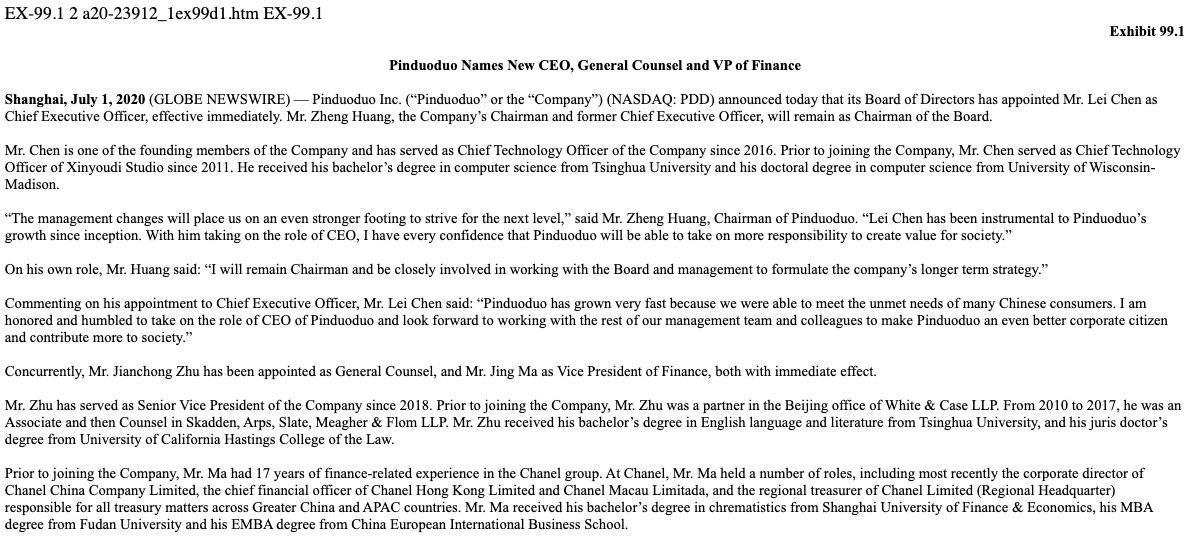 EX-99.1 2 a20-23912_1ex99d1.htm EX-99.1

Exhibit 99.1

Pinduoduo Names New CEO, General Counsel and VP of Finance

Shanghai, July 1, 2020 (GLOBE NEWSWIRE) — Pinduoduo Inc. (“Pinduoduo” or the “Company”) (NASDAQ: PDD) announced today that its Board of Directors has appointed Mr. Lei Chen as Chief Executive Officer, effective immediately. Mr. Zheng Huang, the Company’s Chairman and former Chief Executive Officer, will remain as Chairman of the Board.

Mr. Chen is one of the founding members of the Company and has served as Chief Technology Officer of the Company since 2016. Prior to joining the Company, Mr. Chen served as Chief Technology Officer of Xinyoudi Studio since 2011. He received his bachelor’s degree in computer science from Tsinghua University and his doctoral degree in computer science from University of Wisconsin-Madison.

“The management changes will place us on an even stronger footing to strive for the next level,” said Mr. Zheng Huang, Chairman of Pinduoduo. “Lei Chen has been instrumental to Pinduoduo’s growth since inception. With him taking on the role of CEO, I have every confidence that Pinduoduo will be able to take on more responsibility to create value for society.”

On his own role, Mr. Huang said: “I will remain Chairman and be closely involved in working with the Board and management to formulate the company’s longer term strategy.”

Commenting on his appointment to Chief Executive Officer, Mr. Lei Chen said: “Pinduoduo has grown very fast because we were able to meet the unmet needs of many Chinese consumers. I am honored and humbled to take on the role of CEO of Pinduoduo and look forward to working with the rest of our management team and colleagues to make Pinduoduo an even better corporate citizen and contribute more to society.”

Concurrently, Mr. Jianchong Zhu has been appointed as General Counsel, and Mr. Jing Ma as Vice President of Finance, both with immediate effect.

Mr. Zhu has served as Senior Vice President of the Company since 2018. Prior to joining the Company, Mr. Zhu was a partner in the Beijing office of White & Case LLP. From 2010 to 2017, he was an Associate and then Counsel in Skadden, Arps, Slate, Meagher & Flom LLP. Mr. Zhu received his bachelor’s degree in English language and literature from Tsinghua University, and his juris doctor’s degree from University of California Hastings College of the Law.

Prior to joining the Company, Mr. Ma had 17 years of finance-related experience in the Chanel group. At Chanel, Mr. Ma held a number of roles, including most recently the corporate director of Chanel China Company Limited, the chief financial officer of Chanel Hong Kong Limited and Chanel Macau Limitada, and the regional treasurer of Chanel Limited (Regional Headquarter) responsible for all treasury matters across Greater China and APAC countries. Mr. Ma received his bachelor’s degree in chrematistics from Shanghai University of Finance & Economics, his MBA degree from Fudan University and his EMBA degree from China European International Business School.